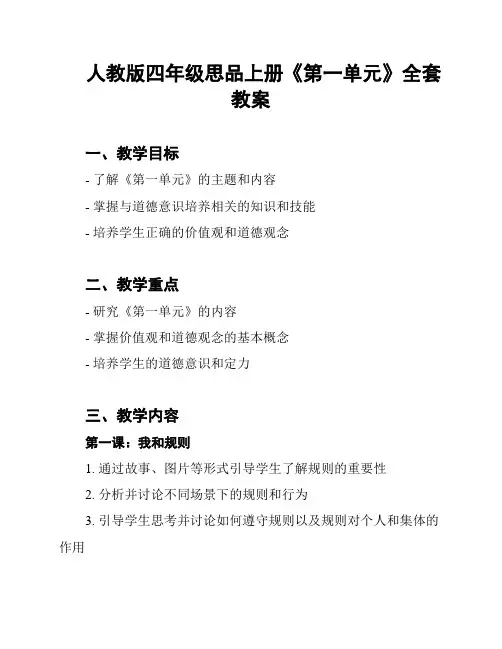 人教版四年级思品上册《第一单元》全套教案

一、教学目标

- 了解《第一单元》的主题和内容

- 掌握与道德意识培养相关的知识和技能

- 培养学生正确的价值观和道德观念

二、教学重点

- 研究《第一单元》的内容

- 掌握价值观和道德观念的基本概念

- 培养学生的道德意识和定力

三、教学内容

第一课：我和规则

1. 通过故事、图片等形式引导学生了解规则的重要性

2. 分析并讨论不同场景下的规则和行为

3. 引导学生思考并讨论如何遵守规则以及规则对个人和集体的作用